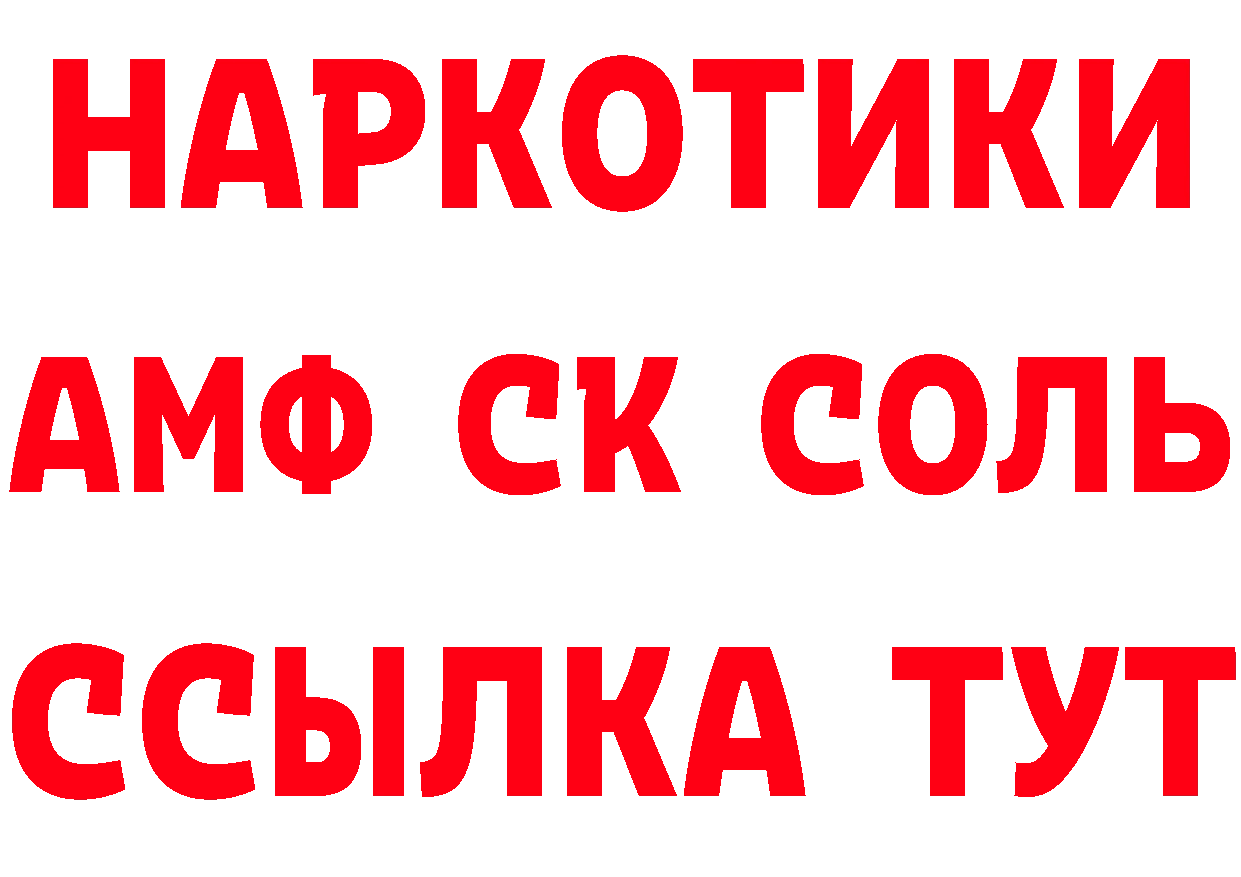 НАРКОТИКИ
АМФ СК СОЛЬ
ССЫЛКА ТУТ